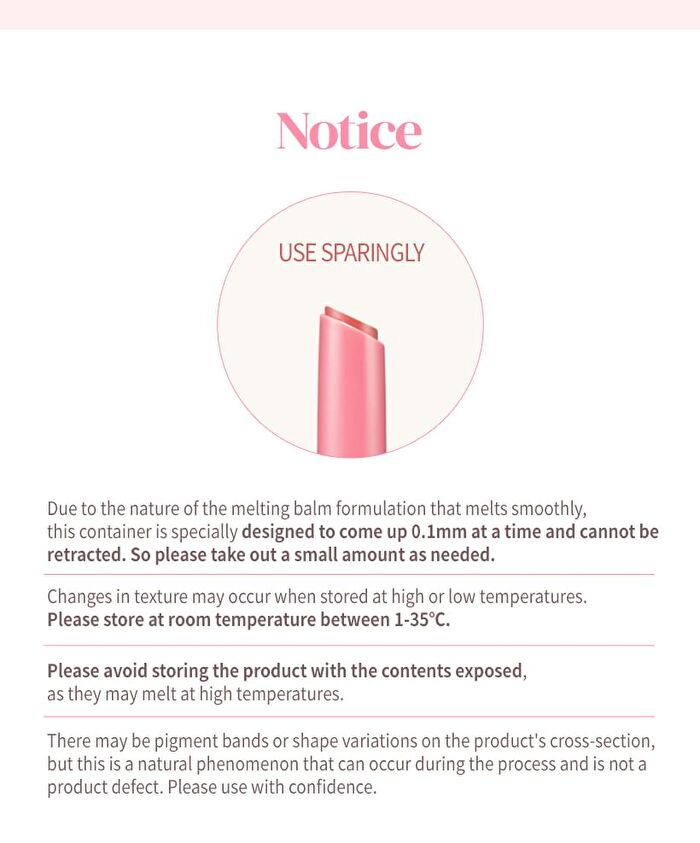 Notice

USE SPARINGLY

Due to the nature of the melting balm formulation that melts smoothly, this container is specially designed to come up 0.1mm at a time and cannot be retracted. So please take out a small amount as needed.

Changes in texture may occur when stored at high or low temperatures. Please store at room temperature between 1-35°C.

Please avoid storing the product with the contents exposed, as they may melt at high temperatures.

There may be pigment bands or shape variations on the product's cross-section, but this is a natural phenomenon that can occur during the process and is not a product defect. Please use with confidence.